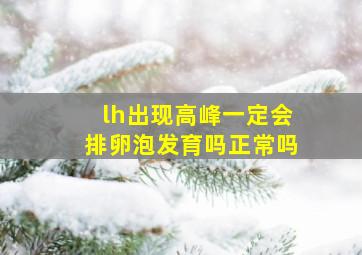 lh出现高峰一定会
排卵泡发育吗正常吗